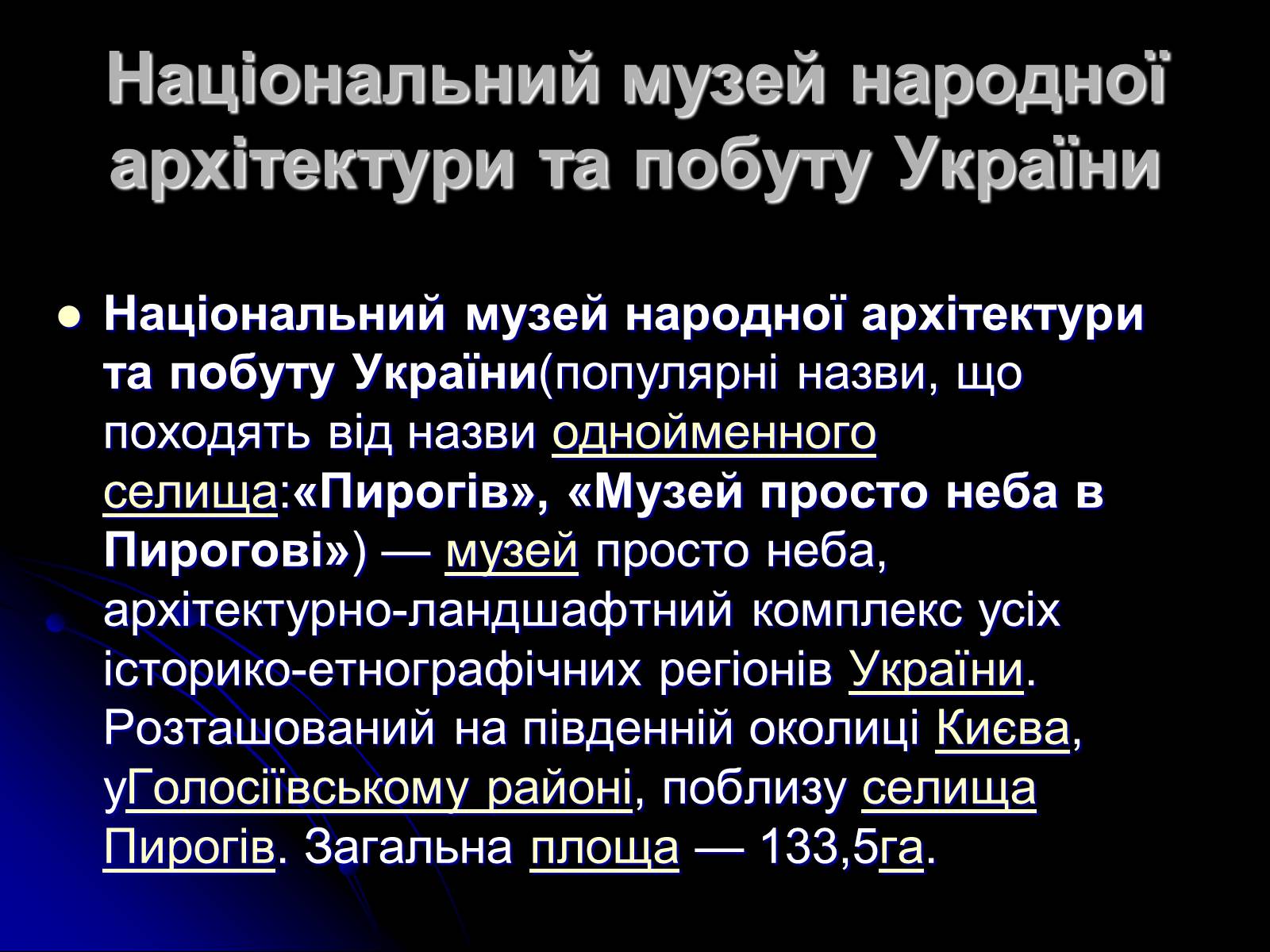 Національний музей народної архітектури та побуту України

Національний музей народної архітектури та побуту України(популярні назви, що походять від назви однойменного селища:«Пирогів», «Музей просто неба в Пирогові») — музей просто неба, архітектурно-ландшафтний комплекс усіх історико-етнографічних регіонів України. Розташований на південній околиці Києва, уГолосіївському районі, поблизу селища Пирогів. Загальна площа — 133,5га.